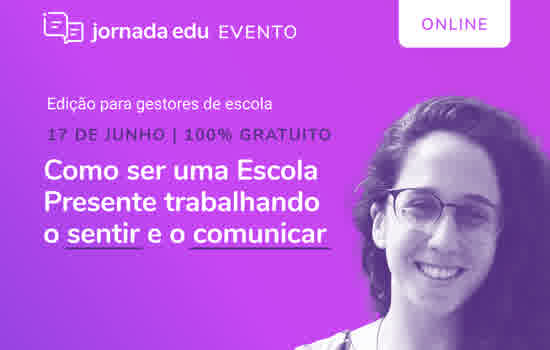 jornada edu EVENTO

ONLINE

Edição para gestores de escola

17 DE JUNHO | 100% GRATUITO

Como ser uma Escola Presente trabalhando o sentir e o comunicar